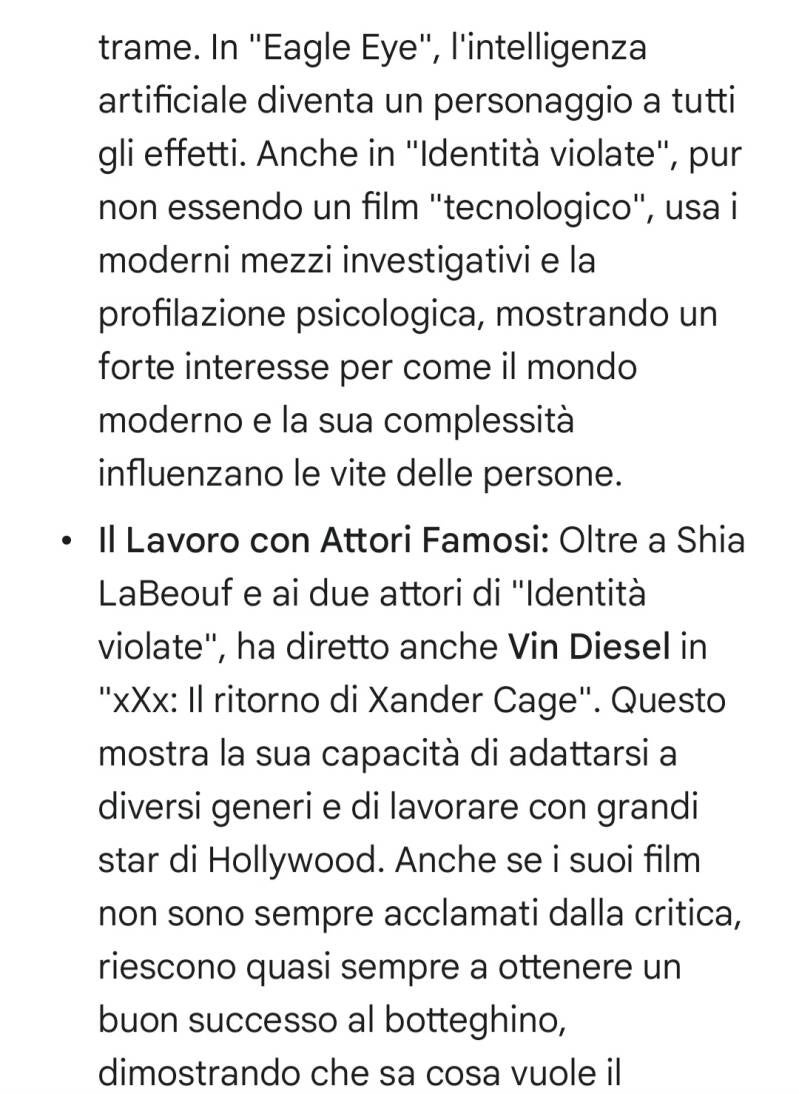 trame. In "Eagle Eye", l'intelligenza artificiale diventa un personaggio a tutti gli effetti. Anche in "Identità violate", pur non essendo un film "tecnologico", usa i moderni mezzi investigativi e la profilazione psicologica, mostrando un forte interesse per come il mondo moderno e la sua complessità influenzano le vite delle persone.

• Il Lavoro con Attori Famosi: Oltre a Shia LaBeouf e ai due attori di "Identità violate", ha diretto anche Vin Diesel in "xXx: Il ritorno di Xander Cage". Questo mostra la sua capacità di adattarsi a diversi generi e di lavorare con grandi star di Hollywood. Anche se i suoi film non sono sempre acclamati dalla critica, riescono quasi sempre a ottenere un buon successo al botteghino, dimostrando che sa cosa vuole il